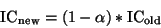 $\mathrm{IC}_{\mathrm{new}} = (1 - \alpha) * \mathrm{IC}_{\mathrm{old}}$